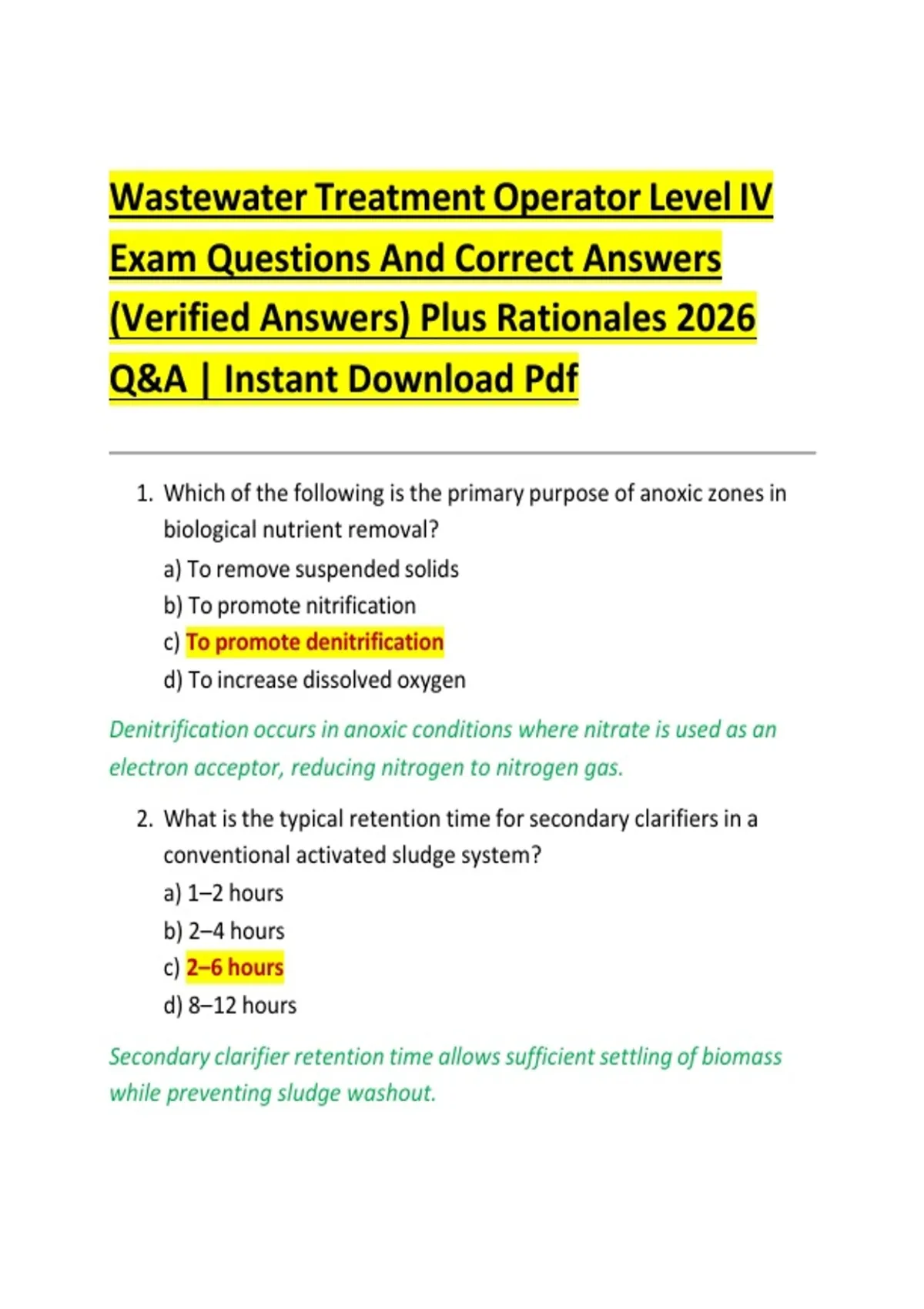 Wastewater Treatment Operator Level IV Exam Questions And Correct Answers (Verified Answers) Plus Rationales 2026 Q&A | Instant Download Pdf

1. Which of the following is the primary purpose of anoxic zones in biological nutrient removal?
a) To remove suspended solids
b) To promote nitrification
c) To promote denitrification
d) To increase dissolved oxygen

Denitrification occurs in anoxic conditions where nitrate is used as an electron acceptor, reducing nitrogen to nitrogen gas.

2. What is the typical retention time for secondary clarifiers in a conventional activated sludge system?
a) 1–2 hours
b) 2–4 hours
c) 2–6 hours
d) 8–12 hours

Secondary clarifier retention time allows sufficient settling of biomass while preventing sludge washout.